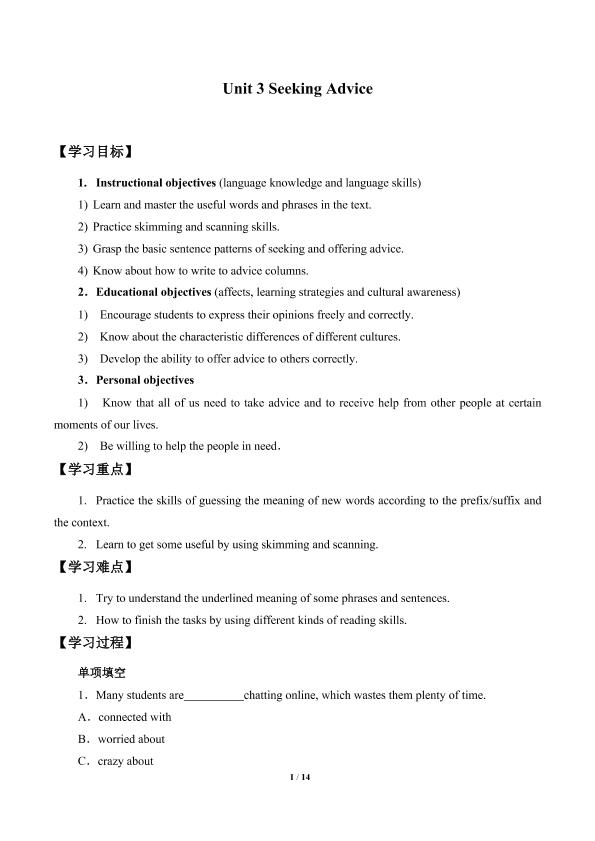 Unit 3 Seeking Advice

【学习目标】

1. Instructional objectives (language knowledge and language skills)

1) Learn and master the useful words and phrases in the text.

2) Practice skimming and scanning skills.

3) Grasp the basic sentence patterns of seeking and offering advice.

4) Know about how to write to advice columns.

2. Educational objectives (affects, learning strategies and cultural awareness)

1) Encourage students to express their opinions freely and correctly.

2) Know about the characteristic differences of different cultures.

3) Develop the ability to offer advice to others correctly.

3. Personal objectives

1) Know that all of us need to take advice and to receive help from other people at certain moments of our lives.

2) Be willing to help the people in need.

【学习重点】

1. Practice the skills of guessing the meaning of new words according to the prefix/suffix and the context.

2. Learn to get some useful by using skimming and scanning.

【学习难点】

1. Try to understand the underlined meaning of some phrases and sentences.

2. How to finish the tasks by using different kinds of reading skills.

【学习过程】

单项填空

1. Many students are__________chatting online, which wastes them plenty of time.

A. connected with

B. worried about

C. crazy about

1 / 14